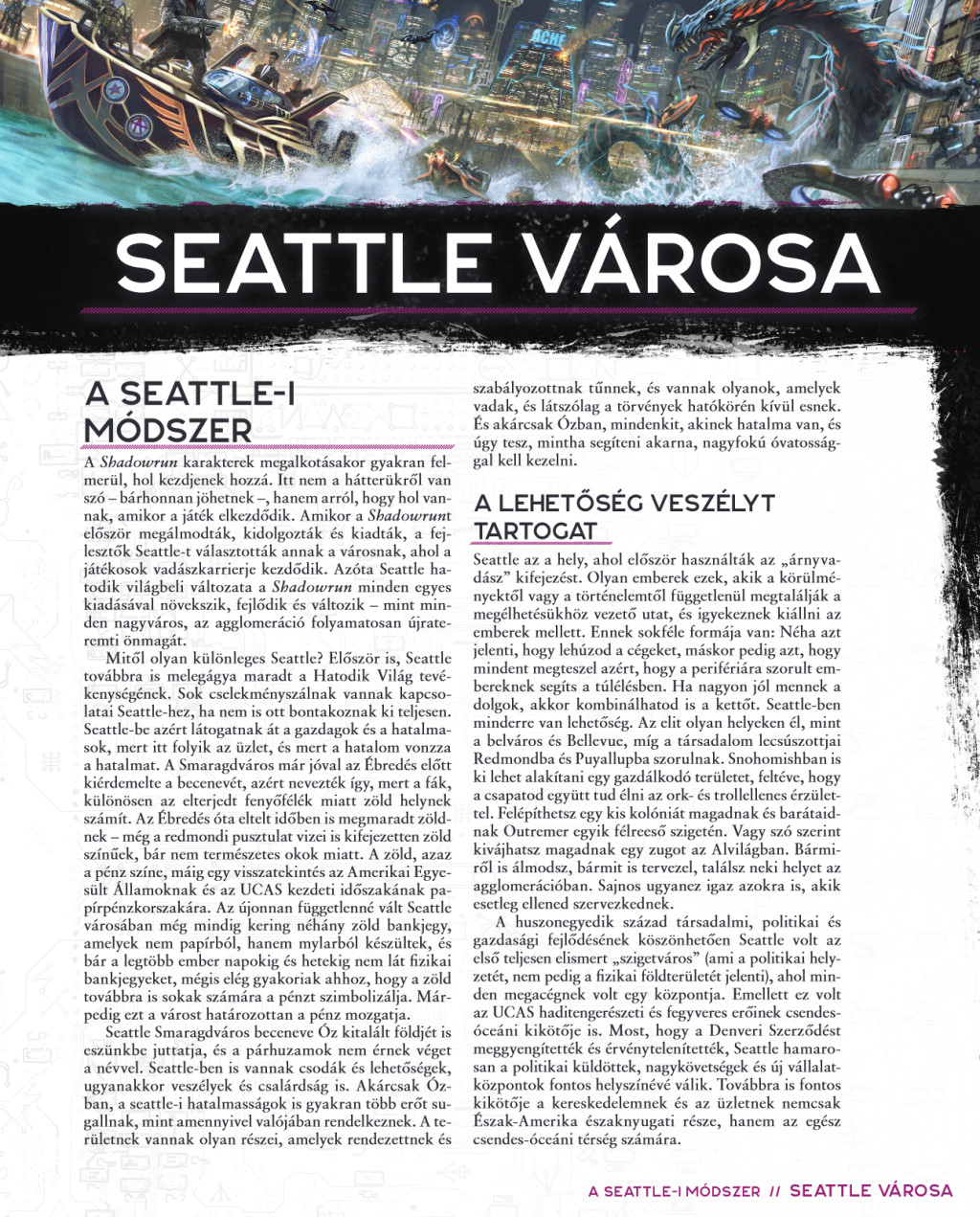 SEATTLE VÁROSA

A SEATTLE-I MÓDSZER

A Shadowrun karakterek megalkotásakor gyakran felmerül, hol kezdjenek hozzá. Itt nem a hátterükről van szó – bárhonnan jöhetnek –, hanem arról, hogy hol vannak, amikor a játék elkezdődik. Amikor a Shadowrunt először megálmodták, kidolgozták és kiadták, a fejlesztők Seattle-t választották annak a városnak, ahol a játékosok vadászkarrierje kezdődik. Azóta Seattle hatodik világbeli változata a Shadowrun minden egyes kiadásával növekszik, fejlődik és változik – mint minden nagyváros, az agglomeráció folyamatosan újrateremti önmagát.

Mitől olyan különleges Seattle? Először is, Seattle továbbra is melegágya maradt a Hatodik Világ tevékenységének. Sok cselekményszálnak vannak kapcsolatai Seattle-hez, ha nem is ott bontakoznak ki teljesen. Seattle-be azért látogatnak át a gazdagok és a hatalmasok, mert itt folyik az üzlet, és mert a hatalom vonzza a hatalmat. A Smaragdváros már jóval az Ébredés előtt kiérdemelte a becenevét, azért nevezték így, mert a fák, különösen az elterjedt fenyőfélék miatt zöld helynek számít. Az Ébredés óta eltelt időben is megmaradt zöldnek – még a redmondi pusztulat vizei is kifejezetten zöld színűek, bár nem természetes okok miatt. A zöld, azaz a pénz színe, máig egy visszatekintés az Amerikai Egyesült Államoknak és az UCAS kezdeti időszakának papírpénzkorszakára. Az újonnan függetlenné vált Seattle városában még mindig kering néhány zöld bankjegy, amelyek nem papírból, hanem mylarból készültek, és bár a legtöbb ember napokig és hetekig nem lát fizikai bankjegyeket, mégis elég gyakoriak ahhoz, hogy a zöld továbbra is sokak számára a pénzt szimbolizálja. Márpedig ezt a várost határozottan a pénz mozgatja.

Seattle Smaragdváros beceneve Óz kitalált földjét is eszünkbe juttatja, és a párhuzamok nem érnek véget a névvel. Seattle-ben is vannak csodák és lehetőségek, ugyanakkor veszélyek és csalárdság is. Akárcsak Ózban, a seattle-i hatalmasságok is gyakran több erőt sugallnak, mint amennyivel valójában rendelkeznek. A területnek vannak olyan részei, amelyek rendezettnek és szabályozottnak tűnnek, és vannak olyanok, amelyek vadak, és látszólag a törvények hatókörén kívül esnek. És akárcsak Ózban, mindenkit, akinek hatalma van, és úgy tesz, mintha segíteni akarna, nagyfokú óvatossággal kell kezelni.

A LEHETŐSÉG VESZÉLYT TARTOGAT

Seattle az a hely, ahol először használták az „árnyvadász” kifejezést. Olyan emberek ezek, akik a körülményektől vagy a történelemtől függetlenül megtalálják a megélhetésükhöz vezető utat, és igyekeznek kiállni az emberek mellett. Ennek sokféle formája van: Néha azt jelenti, hogy lehúzod a cégeket, máskor pedig azt, hogy mindent megteszel azért, hogy a perifériára szorult embereknek segíts a túlélésben. Ha nagyon jól mennek a dolgok, akkor kombinálhatod is a kettőt. Seattle-ben minderre van lehetőség. Az elit olyan helyeken él, mint a belváros és Bellevue, míg a társadalom lecsúszottjai Redmondba és Puyallupba szorulnak. Snohomishban is ki lehet alakítani egy gazdálkodó területet, feltéve, hogy a csapatod együtt tud élni az ork- és trollellenes érzülettel. Felépíthetsz egy kis kolóniát magadnak és barátaidnak Outremer egyik félreeső szigetén. Vagy szó szerint kivájhatsz magadnak egy zugot az Alvilágban. Bármiről is álmodsz, bármit is tervezel, találsz neki helyet az agglomerációban. Sajnos ugyanez igaz azokra is, akik esetleg ellened szervezkednek.

A huszonegyedik század társadalmi, politikai és gazdasági fejlődésének köszönhetően Seattle volt az első teljesen elismert „szigetváros” (ami a politikai helyzetét, nem pedig a fizikai földterületét jelenti), ahol minden megacégnek volt egy központja. Emellett ez volt az UCAS haditengerészeti és fegyveres erőinek csendes-óceáni kikötője is. Most, hogy a Denveri Szerződést meggyengítették és érvénytelenítették, Seattle hamarosan a politikai küldöttek, nagykövetségek és új vállalatközpontok fontos helyszínévé válik. Továbbra is fontos kikötője a kereskedelemnek és az üzletnek nemcsak Észak-Amerika északnyugati része, hanem az egész csendes-óceáni térség számára.

A SEATTLE-I MÓDSZER // SEATTLE VÁROSA